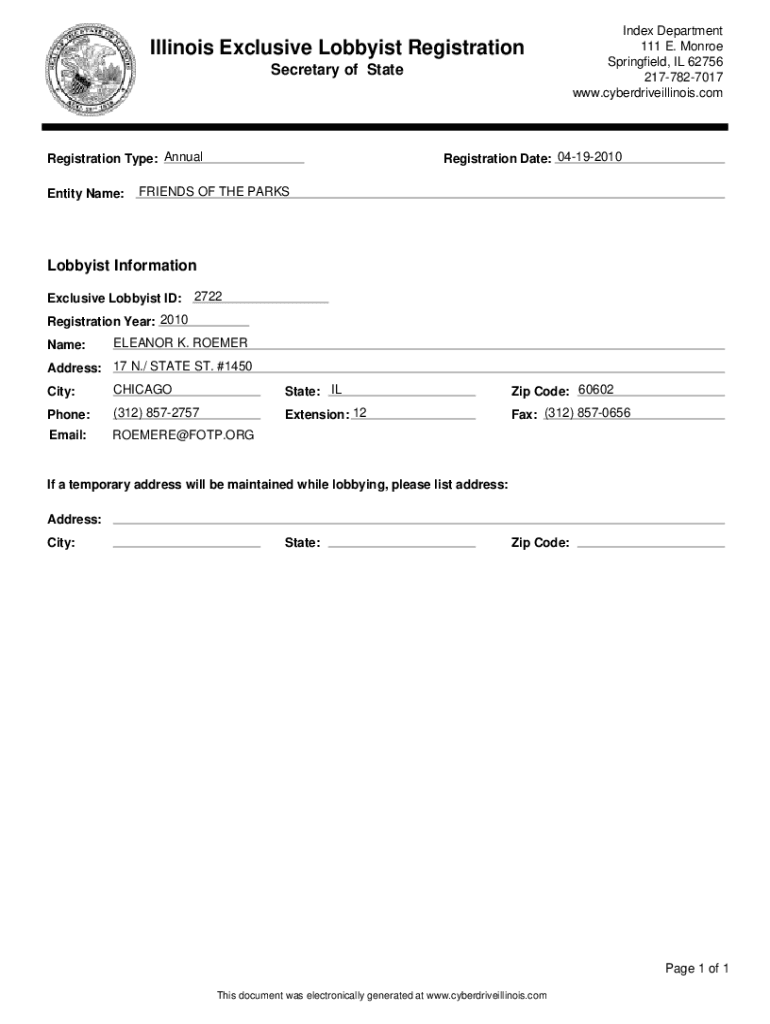 Illinois Exclusive Lobbyist Registration
Secretary of State

Index Department
111 E. Monroe
Springfield, IL 62756
217-782-7017
www.cyberdriveillinois.com

Registration Type: Annual

Registration Date: 04-19-2010

Entity Name: FRIENDS OF THE PARKS

Lobbyist Information

Exclusive Lobbyist ID: 2722

Registration Year: 2010

Name: ELEANOR K. ROEMER

Address: 17 N./ STATE ST. #1450

City: CHICAGO

State: IL

Zip Code: 60602

Phone: (312) 857-2757

Extension: 12

Fax: (312) 857-0656

Email: ROEMERE@FOTP.ORG

If a temporary address will be maintained while lobbying, please list address:

Address:

City:

State:

Zip Code:

Page 1 of 1

This document was electronically generated at www.cyberdriveillinois.com